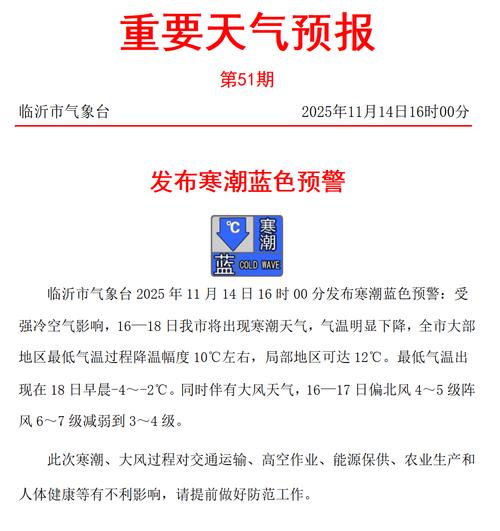 重要天气预报

第51期

临沂市气象台　　2025年11月14日16时00分

发布寒潮蓝色预警

℃ 寒潮 蓝 COLD WAVE

临沂市气象台 2025 年 11 月 14 日 16 时 00 分发布寒潮蓝色预警：受强冷空气影响，16—18 日我市将出现寒潮天气，气温明显下降，全市大部地区最低气温过程降温幅度 10℃左右，局部地区可达 12℃。最低气温出现在 18 日早晨-4～-2℃。同时伴有大风天气，16—17 日偏北风 4～5 级阵风 6～7 级减弱到 3～4 级。

此次寒潮、大风过程对交通运输、高空作业、能源保供、农业生产和人体健康等有不利影响，请提前做好防范工作。